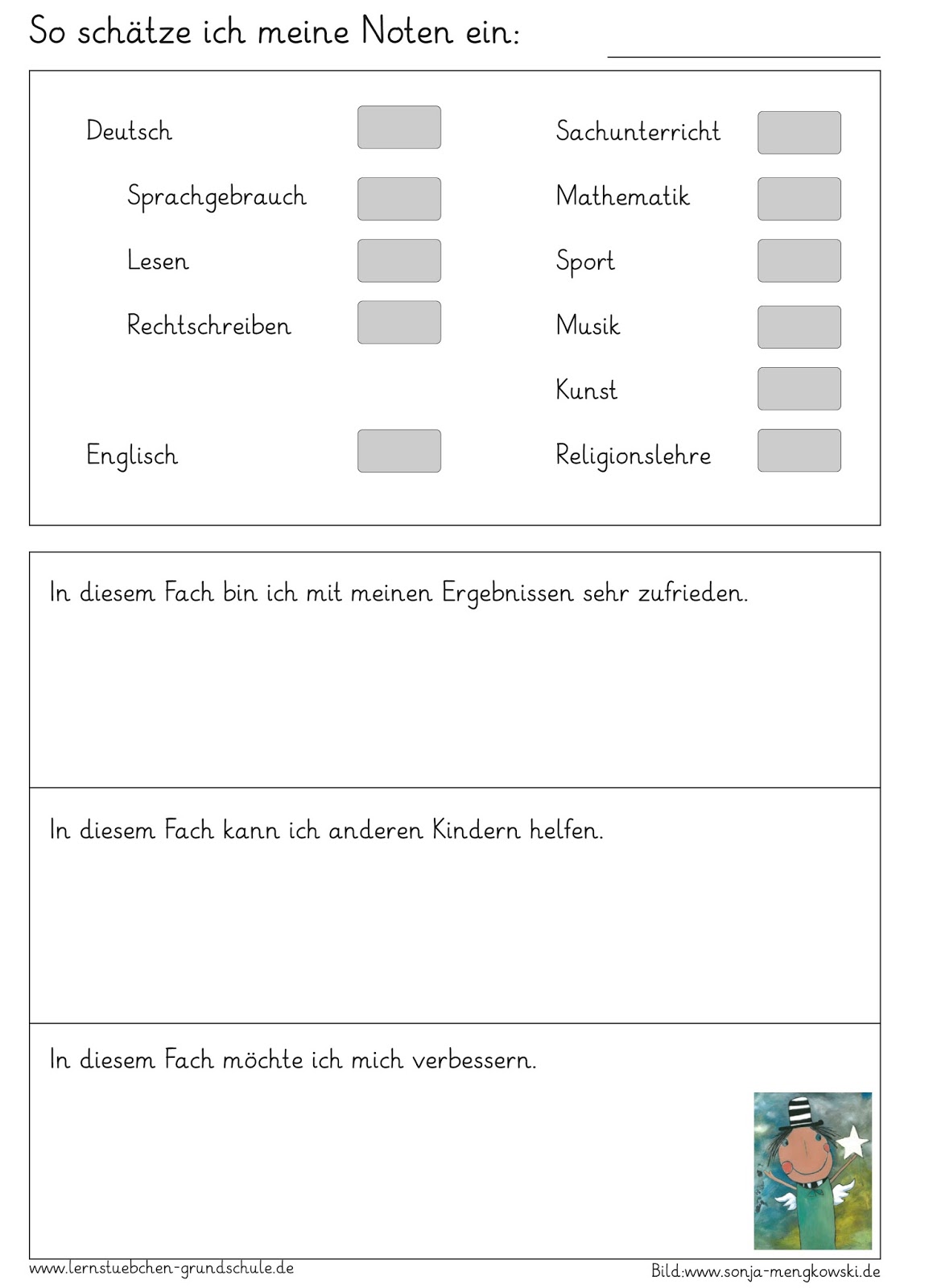 So schätze ich meine Noten ein:

Deutsch

Sprachgebrauch

Lesen

Rechtschreiben

Englisch

Sachunterricht

Mathematik

Sport

Musik

Kunst

Religionslehre

In diesem Fach bin ich mit meinen Ergebnissen sehr zufrieden.

In diesem Fach kann ich anderen Kindern helfen.

In diesem Fach möchte ich mich verbessern.

www.lernstuebchen-grundschule.de

Bild:www.sonja-mengkowski.de